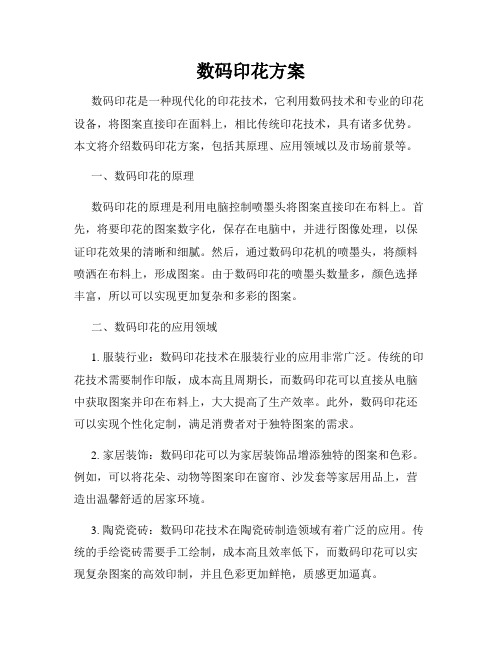 数码印花方案

数码印花是一种现代化的印花技术，它利用数码技术和专业的印花设备，将图案直接印在面料上，相比传统印花技术，具有诸多优势。本文将介绍数码印花方案，包括其原理、应用领域以及市场前景等。

一、数码印花的原理

数码印花的原理是利用电脑控制喷墨头将图案直接印在布料上。首先，将要印花的图案数字化，保存在电脑中，并进行图像处理，以保证印花效果的清晰和细腻。然后，通过数码印花机的喷墨头，将颜料喷洒在布料上，形成图案。由于数码印花的喷墨头数量多，颜色选择丰富，所以可以实现更加复杂和多彩的图案。

二、数码印花的应用领域

1. 服装行业：数码印花技术在服装行业的应用非常广泛。传统的印花技术需要制作印版，成本高且周期长，而数码印花可以直接从电脑中获取图案并印在布料上，大大提高了生产效率。此外，数码印花还可以实现个性化定制，满足消费者对于独特图案的需求。

2. 家居装饰：数码印花可以为家居装饰品增添独特的图案和色彩。例如，可以将花朵、动物等图案印在窗帘、沙发套等家居用品上，营造出温馨舒适的居家环境。

3. 陶瓷瓷砖：数码印花技术在陶瓷砖制造领域有着广泛的应用。传统的手绘瓷砖需要手工绘制，成本高且效率低下，而数码印花可以实现复杂图案的高效印制，并且色彩更加鲜艳，质感更加逼真。